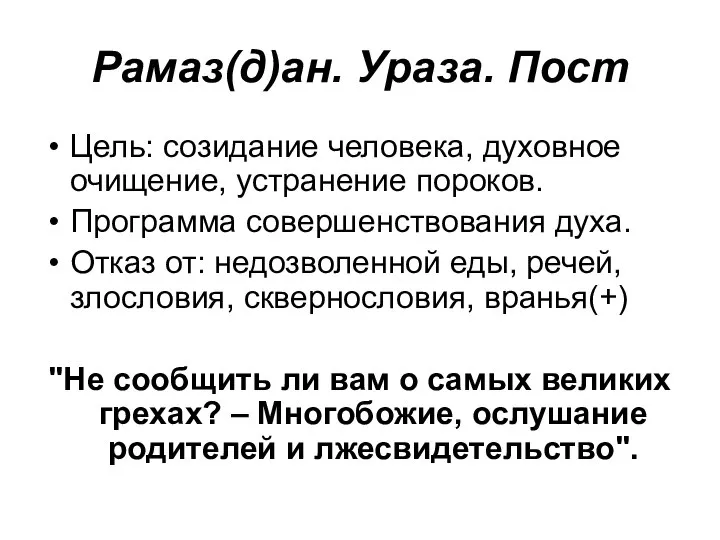 Рамаз(д)ан. Ураза. Пост

• Цель: созидание человека, духовное очищение, устранение пороков.
• Программа совершенствования духа.
• Отказ от: недозволенной еды, речей, злословия, сквернословия, вранья(+)

"Не сообщить ли вам о самых великих грехах? – Многобожие, ослушание родителей и лжесвидетельство".